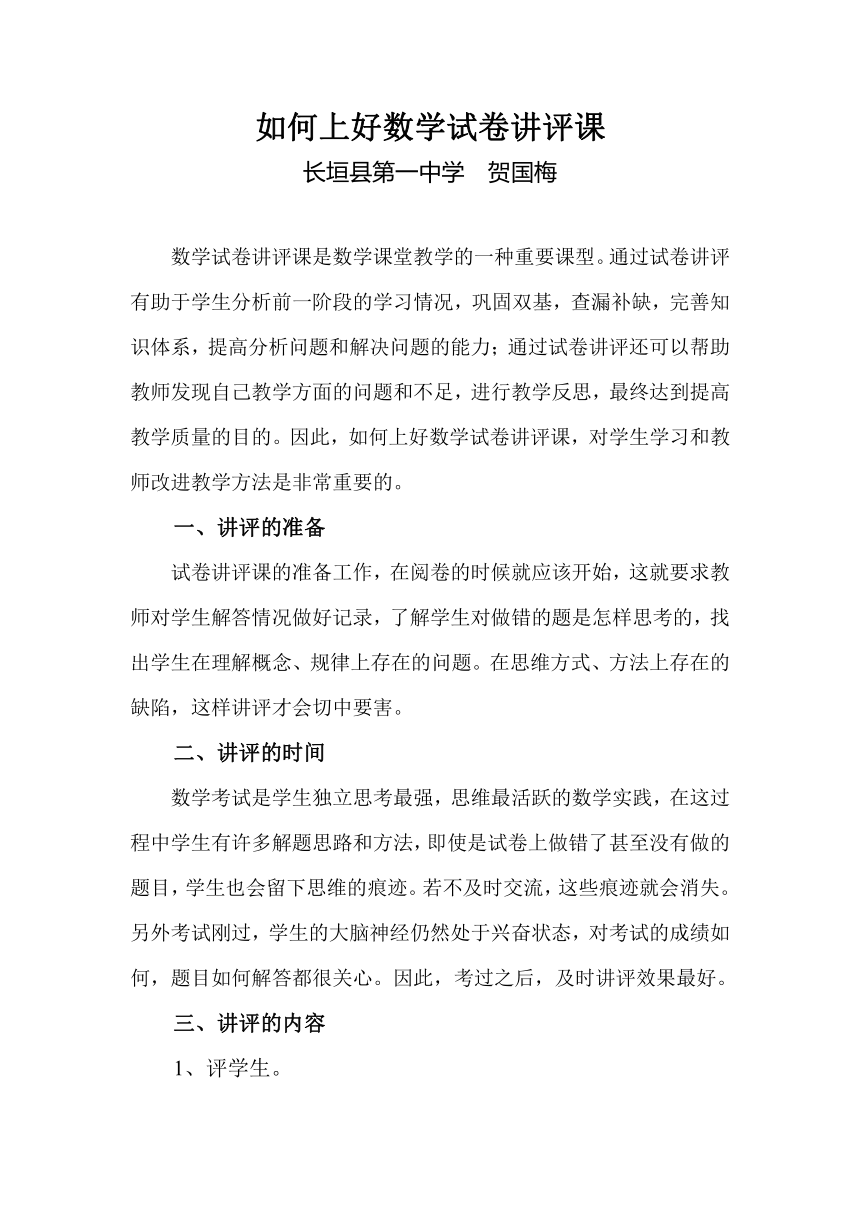 如何上好数学试卷讲评课

长垣县第一中学　贺国梅

数学试卷讲评课是数学课堂教学的一种重要课型。通过试卷讲评有助于学生分析前一阶段的学习情况，巩固双基，查漏补缺，完善知识体系，提高分析问题和解决问题的能力；通过试卷讲评还可以帮助教师发现自己教学方面的问题和不足，进行教学反思，最终达到提高教学质量的目的。因此，如何上好数学试卷讲评课，对学生学习和教师改进教学方法是非常重要的。

一、讲评的准备

试卷讲评课的准备工作，在阅卷的时候就应该开始，这就要求教师对学生解答情况做好记录，了解学生对做错的题是怎样思考的，找出学生在理解概念、规律上存在的问题。在思维方式、方法上存在的缺陷，这样讲评才会切中要害。

二、讲评的时间

数学考试是学生独立思考最强，思维最活跃的数学实践，在这过程中学生有许多解题思路和方法，即使是试卷上做错了甚至没有做的题目，学生也会留下思维的痕迹。若不及时交流，这些痕迹就会消失。另外考试刚过，学生的大脑神经仍然处于兴奋状态，对考试的成绩如何，题目如何解答都很关心。因此，考过之后，及时讲评效果最好。

三、讲评的内容

1、评学生。